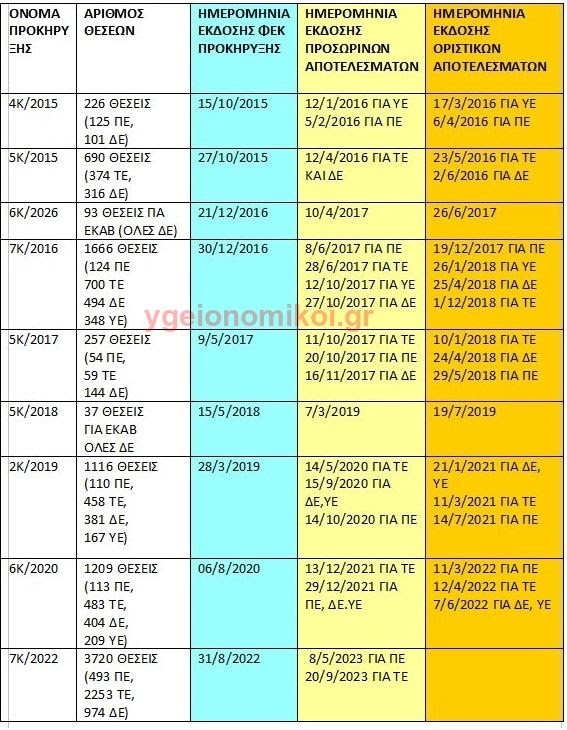 | ΟΝΟΜΑ ΠΡΟΚΗΡΥΞΗΣ | ΑΡΙΘΜΟΣ ΘΕΣΕΩΝ | ΗΜΕΡΟΜΗΝΙΑ ΕΚΔΟΣΗΣ ΦΕΚ ΠΡΟΚΗΡΥΞΗΣ | ΗΜΕΡΟΜΗΝΙΑ ΕΚΔΟΣΗΣ ΠΡΟΣΩΡΙΝΩΝ ΑΠΟΤΕΛΕΣΜΑΤΩΝ | ΗΜΕΡΟΜΗΝΙΑ ΕΚΔΟΣΗΣ ΟΡΙΣΤΙΚΩΝ ΑΠΟΤΕΛΕΣΜΑΤΩΝ |
|---|---|---|---|---|
| 4Κ/2015 | 226 ΘΕΣΕΙΣ (125 ΠΕ, 101 ΔΕ) | 15/10/2015 | 12/1/2016 ΓΙΑ ΥΕ 5/2/2016 ΓΙΑ ΠΕ | 17/3/2016 ΓΙΑ ΥΕ 6/4/2016 ΓΙΑ ΠΕ |
| 5Κ/2015 | 690 ΘΕΣΕΙΣ (374 ΤΕ, 316 ΔΕ) | 27/10/2015 | 12/4/2016 ΓΙΑ ΤΕ ΚΑΙ ΔΕ | 23/5/2016 ΓΙΑ ΤΕ 2/6/2016 ΓΙΑ ΔΕ |
| 6Κ/2026 | 93 ΘΕΣΕΙΣ ΠΑ ΕΚΑΒ (ΟΛΕΣ ΔΕ) | 21/12/2016 | 10/4/2017 | 26/6/2017 |
| 7Κ/2016 | 1666 ΘΕΣΕΙΣ (124 ΠΕ 700 ΤΕ 494 ΔΕ 348 ΥΕ) | 30/12/2016 | 8/6/2017 ΓΙΑ ΠΕ 28/6/2017 ΓΙΑ ΤΕ 12/10/2017 ΓΙΑ ΥΕ 27/10/2017 ΓΙΑ ΔΕ | 19/12/2017 ΓΙΑ ΠΕ 26/1/2018 ΓΙΑ ΥΕ 25/4/2018 ΓΙΑ ΔΕ 1/12/2018 ΓΙΑ ΤΕ |
| 5Κ/2017 | 257 ΘΕΣΕΙΣ (54 ΠΕ, 59 ΤΕ 144 ΔΕ) | 9/5/2017 | 11/10/2017 ΓΙΑ ΤΕ 20/10/2017 ΓΙΑ ΠΕ 16/11/2017 ΓΙΑ ΔΕ | 10/1/2018 ΓΙΑ ΤΕ 24/4/2018 ΓΙΑ ΔΕ 29/5/2018 ΓΙΑ ΠΕ |
| 5Κ/2018 | 37 ΘΕΣΕΙΣ ΓΙΑ ΕΚΑΒ ΟΛΕΣ ΔΕ | 15/5/2018 | 7/3/2019 | 19/7/2019 |
| 2Κ/2019 | 1116 ΘΕΣΕΙΣ (110 ΠΕ, 458 ΤΕ, 381 ΔΕ, 167 ΥΕ) | 28/3/2019 | 14/5/2020 ΓΙΑ ΤΕ 15/9/2020 ΓΙΑ ΔΕ,ΥΕ 14/10/2020 ΓΙΑ ΠΕ | 21/1/2021 ΓΙΑ ΔΕ, ΥΕ 11/3/2021 ΓΙΑ ΤΕ 14/7/2021 ΓΙΑ ΠΕ |
| 6Κ/2020 | 1209 ΘΕΣΕΙΣ (113 ΠΕ, 483 ΤΕ, 404 ΔΕ, 209 ΥΕ) | 06/8/2020 | 13/12/2021 ΓΙΑ ΤΕ 29/12/2021 ΓΙΑ ΠΕ, ΔΕ.ΥΕ | 11/3/2022 ΓΙΑ ΠΕ 12/4/2022 ΓΙΑ ΤΕ 7/6/2022 ΓΙΑ ΔΕ, ΥΕ |
| 7Κ/2022 | 3720 ΘΕΣΕΙΣ (493 ΠΕ, 2253 ΤΕ, 974 ΔΕ) | 31/8/2022 | 8/5/2023 ΓΙΑ ΠΕ 20/9/2023 ΓΙΑ ΤΕ | |

ygeionomikoi.gr